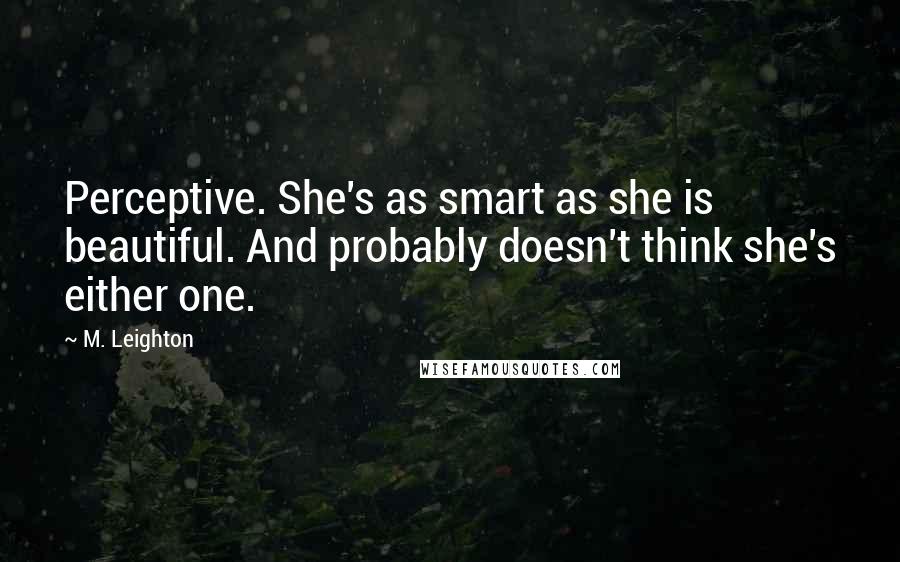 Perceptive. She's as smart as she is beautiful. And probably doesn't think she's either one.

~ M. Leighton

WISEFAMOUSQUOTES.COM